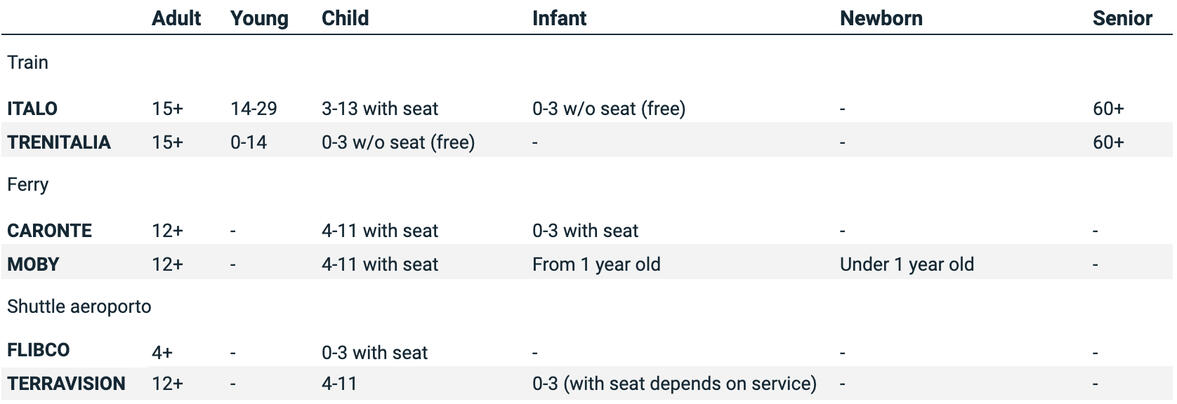 |  | Adult | Young | Child | Infant | Newborn | Senior |
|---|---|---|---|---|---|---|
| Train |  |  |  |  |  |  |
| ITALO | 15+ | 14-29 | 3-13 with seat | 0-3 w/o seat (free) | - | 60+ |
| TRENITALIA | 15+ | 0-14 | 0-3 w/o seat (free) | - | - | 60+ |
| Ferry |  |  |  |  |  |  |
| CARONTE | 12+ | - | 4-11 with seat | 0-3 with seat | - | - |
| MOBY | 12+ | - | 4-11 with seat | From 1 year old | Under 1 year old | - |
| Shuttle aeroporto |  |  |  |  |  |  |
| FLIBCO | 4+ | - | 0-3 with seat | - | - | - |
| TERRAVISION | 12+ | - | 4-11 | 0-3 (with seat depends on service) | - | - |